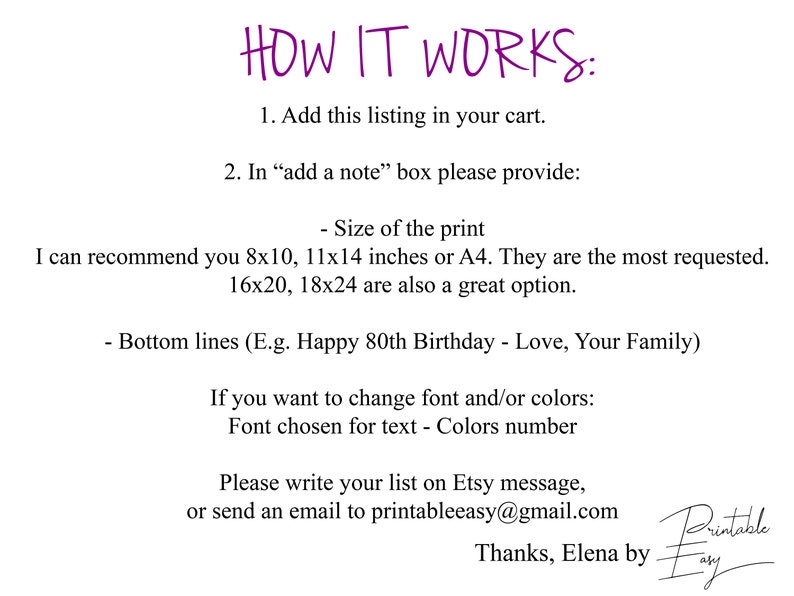 HOW IT WORKS:

1. Add this listing in your cart.

2. In "add a note" box please provide:

- Size of the print
I can recommend you 8x10, 11x14 inches or A4. They are the most requested.
16x20, 18x24 are also a great option.

- Bottom lines (E.g. Happy 80th Birthday - Love, Your Family)

If you want to change font and/or colors:
Font chosen for text - Colors number

Please write your list on Etsy message,
or send an email to printableeasy@gmail.com

Thanks, Elena by Printable Easy